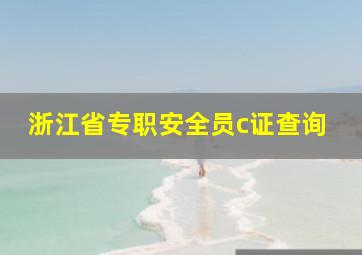 浙江省专职安全员c证查询